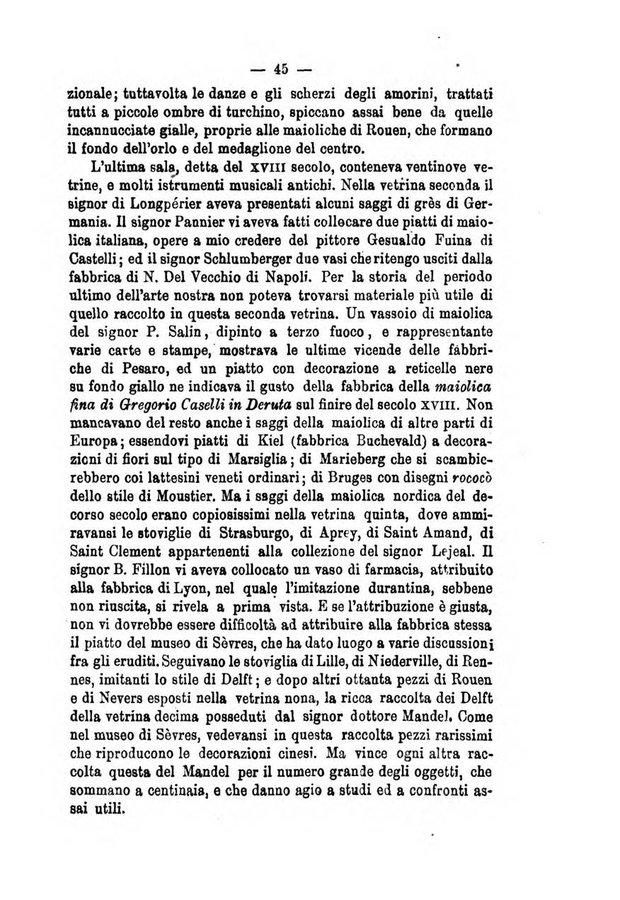 — 45 —

zionale; tuttavolta le danze e gli scherzi degli amorini, trattati tutti a piccole ombre di turchino, spiccano assai bene da quelle incannucciate gialle, proprie alle maioliche di Rouen, che formano il fondo dell'orlo e del medaglione del centro.

L'ultima sala, detta del XVIII secolo, conteneva ventinove vetrine, e molti istrumenti musicali antichi. Nella vetrina seconda il signor di Longpérier aveva presentati alcuni saggi di grès di Germania. Il signor Pannier vi aveva fatti collocare due piatti di maiolica italiana, opere a mio credere del pittore Gesualdo Fuina di Castelli; ed il signor Schlumberger due vasi che ritengo usciti dalla fabbrica di N. Del Vecchio di Napoli. Per la storia del periodo ultimo dell'arte nostra non poteva trovarsi materiale più utile di quello raccolto in questa seconda vetrina. Un vassoio di maiolica del signor P. Salin, dipinto a terzo fuoco, e rappresentante varie carte e stampe, mostrava le ultime vicende delle fabbriche di Pesaro, ed un piatto con decorazione a reticelle nere su fondo giallo ne indicava il gusto della fabbrica della maiolica fina di Gregorio Caselli in Deruta sul finire del secolo XVIII. Non mancavano del resto anche i saggi della maiolica di altre parti di Europa; essendovi piatti di Kiel (fabbrica Buchevald) a decorazioni di fiori sul tipo di Marsiglia; di Marieberg che si scambierebbero coi lattesini veneti ordinari; di Bruges con disegni rococò dello stile di Moustier. Ma i saggi della maiolica nordica del decorso secolo erano copiosissimi nella vetrina quinta, dove ammiravansi le stoviglie di Strasburgo, di Aprey, di Saint Amand, di Saint Clement appartenenti alla collezione del signor Lejeal. Il signor B. Fillon vi aveva collocato un vaso di farmacia, attribuito alla fabbrica di Lyon, nel quale l'imitazione durantina, sebbene non riuscita, si rivela a prima vista. E se l'attribuzione è giusta, non vi dovrebbe essere difficoltà ad attribuire alla fabbrica stessa il piatto del museo di Sèvres, che ha dato luogo a varie discussioni fra gli eruditi. Seguivano le stoviglia di Lille, di Niederville, di Rennes, imitanti lo stile di Delft; e dopo altri ottanta pezzi di Rouen e di Nevers esposti nella vetrina nona, la ricca raccolta dei Delft della vetrina decima posseduti dal signor dottore Mandel. Come nel museo di Sèvres, vedevansi in questa raccolta pezzi rarissimi che riproducono le decorazioni cinesi. Ma vince ogni altra raccolta questa del Mandel per il numero grande degli oggetti, che sommano a centinaia, e che danno agio a studi ed a confronti assai utili.